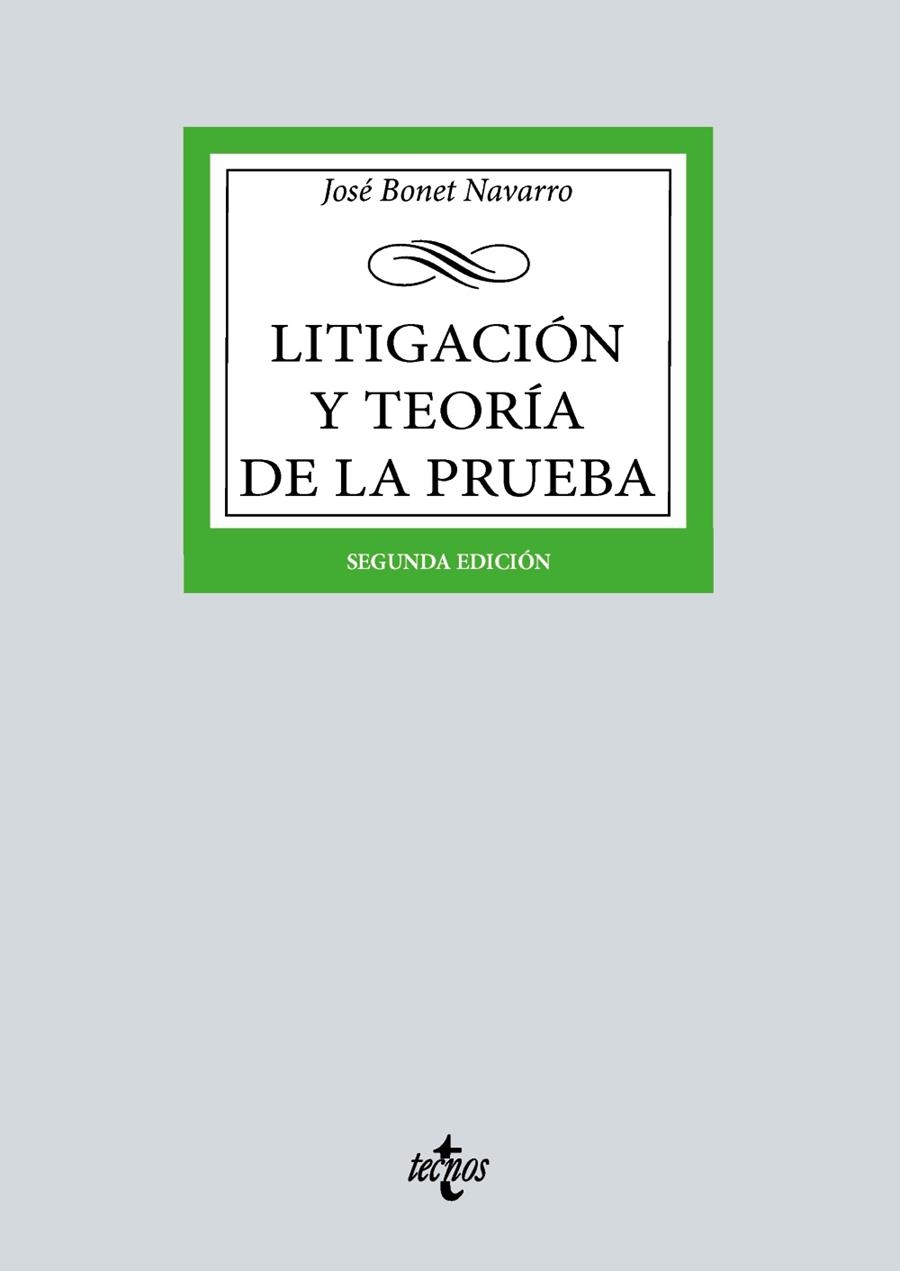 José Bonet Navarro

LITIGACIÓN Y TEORÍA DE LA PRUEBA

SEGUNDA EDICIÓN

tecnos